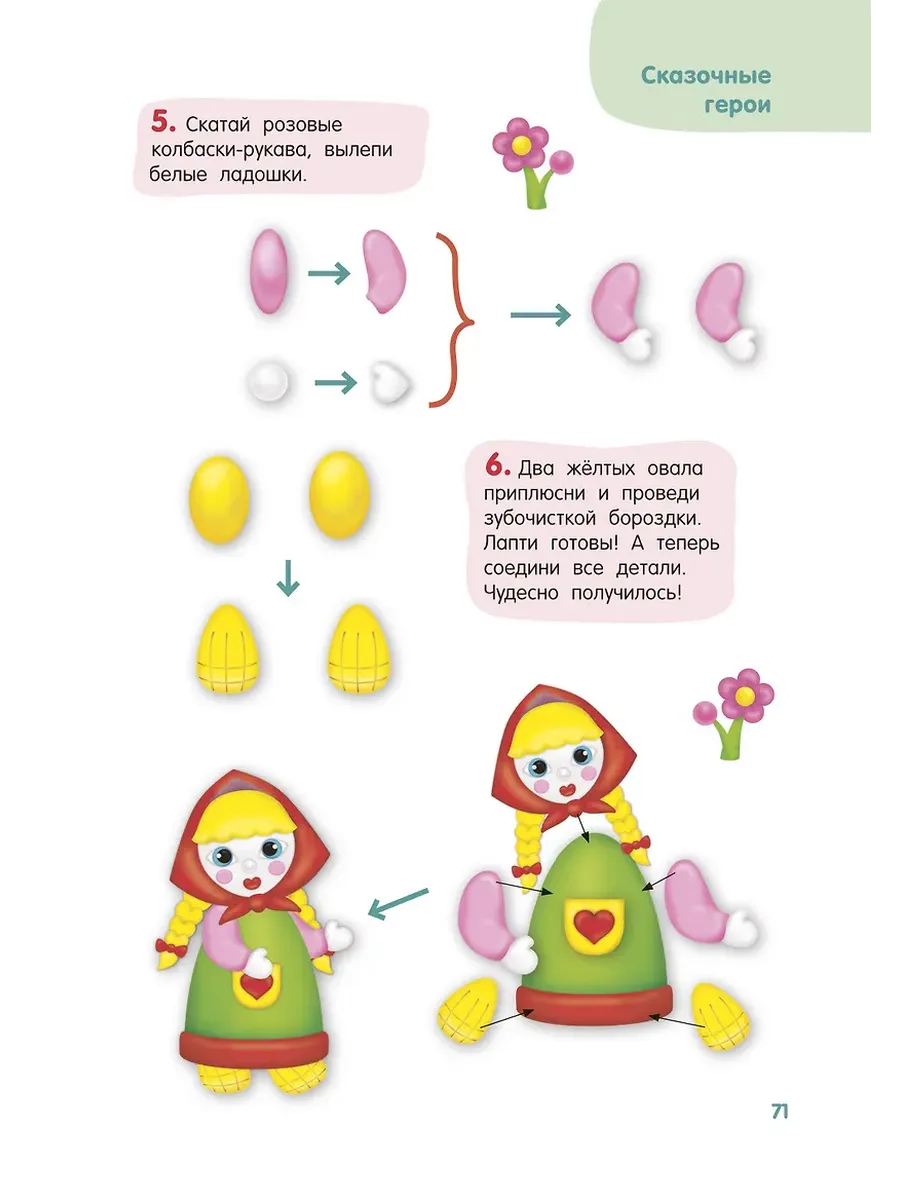 Сказочные герои

5. Скатай розовые колбаски-рукава, вылепи белые ладошки.

6. Два жёлтых овала приплюсни и проведи зубочисткой бороздки. Лапти готовы! А теперь соедини все детали. Чудесно получилось!

71